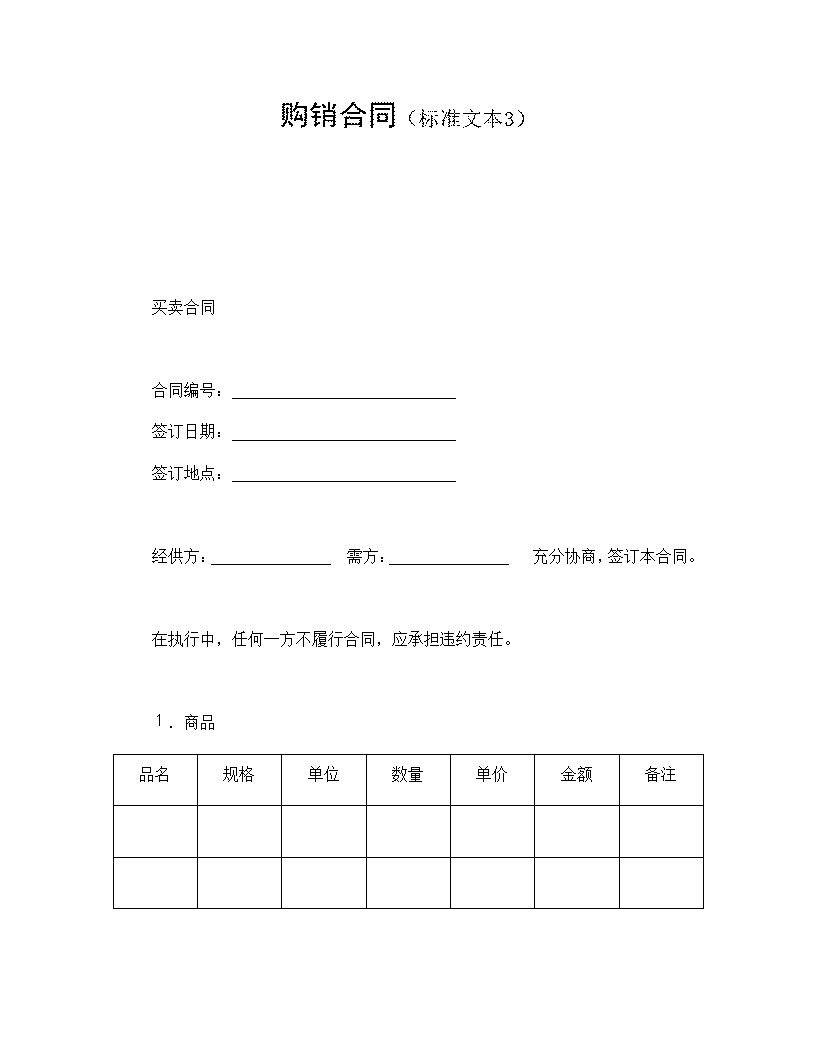 购销合同（标准文本3）

买卖合同

合同编号：____

签订日期：____

签订地点：____

经供方：____ 需方：____ 充分协商，签订本合同。

在执行中，任何一方不履行合同，应承担违约责任。

1．商品

| 品名 | 规格 | 单位 | 数量 | 单价 | 金额 | 备注 |
|---|---|---|---|---|---|---|
|  |  |  |  |  |  |  |
|  |  |  |  |  |  |  |